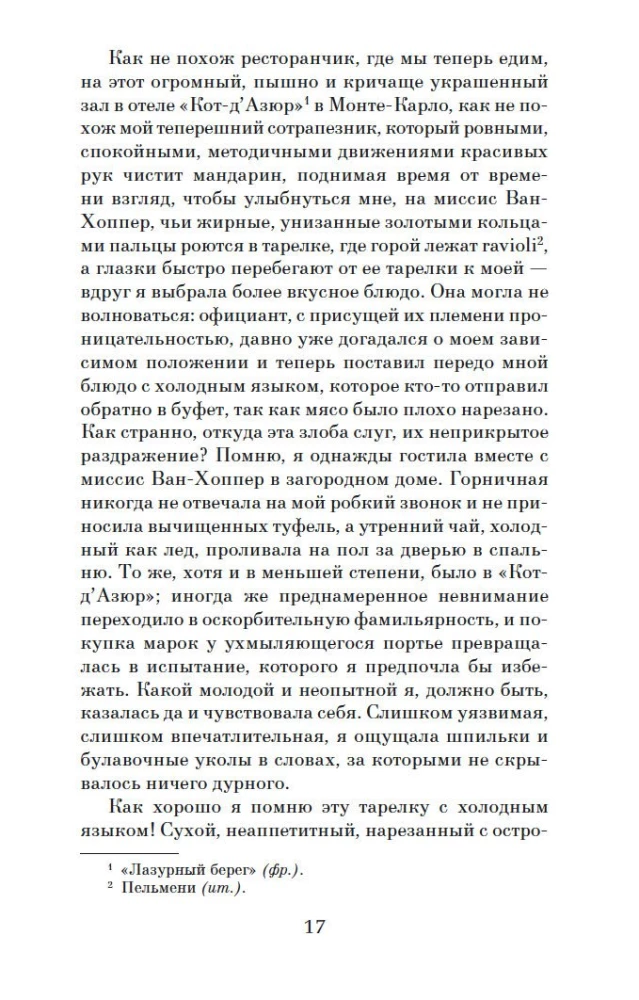 Как не похож ресторанчик, где мы теперь едим, на этот огромный, пышно и кричаще украшенный зал в отеле «Кот-д'Азюр»$^1$ в Монте-Карло, как не похож мой теперешний сотрапезник, который ровными, спокойными, методичными движениями красивых рук чистит мандарин, поднимая время от времени взгляд, чтобы улыбнуться мне, на миссис Ван-Хоппер, чьи жирные, унизанные золотыми кольцами пальцы роются в тарелке, где горой лежат ravioli$^2$, а глазки быстро перебегают от ее тарелки к моей — вдруг я выбрала более вкусное блюдо. Она могла не волноваться: официант, с присущей их племени проницательностью, давно уже догадался о моем зависимом положении и теперь поставил передо мной блюдо с холодным языком, которое кто-то отправил обратно в буфет, так как мясо было плохо нарезано. Как странно, откуда эта злоба слуг, их неприкрытое раздражение? Помню, я однажды гостила вместе с миссис Ван-Хоппер в загородном доме. Горничная никогда не отвечала на мой робкий звонок и не приносила вычищенных туфель, а утренний чай, холодный как лед, проливала на пол за дверью в спальню. То же, хотя и в меньшей степени, было в «Кот-д'Азюр»; иногда же преднамеренное невнимание переходило в оскорбительную фамильярность, и покупка марок у ухмыляющегося портье превращалась в испытание, которого я предпочла бы избежать. Какой молодой и неопытной я, должно быть, казалась да и чувствовала себя. Слишком уязвимая, слишком впечатлительная, я ощущала шпильки и булавочные уколы в словах, за которыми не скрывалось ничего дурного.

Как хорошо я помню эту тарелку с холодным языком! Сухой, неаппетитный, нарезанный с остро-

$^1$ «Лазурный берег» (фр.).
$^2$ Пельмени (ит.).

17